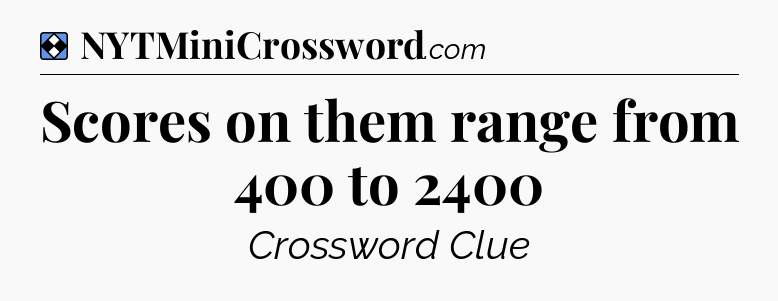 NYTMiniCrossword.com

Scores on them range from 400 to 2400

Crossword Clue